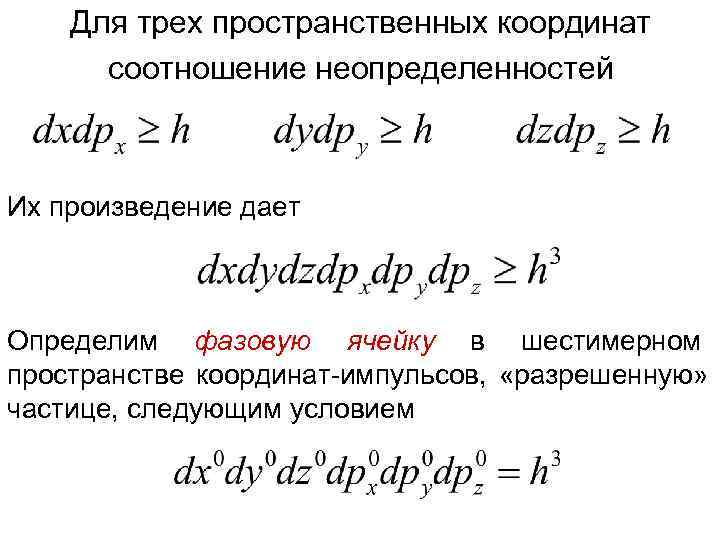 Для трех пространственных координат соотношение неопределенностей

$dxdp_x \geq h$ $dydp_y \geq h$ $dzdp_z \geq h$

Их произведение дает

$dxdydzdp_xdp_ydp_z \geq h^3$

Определим фазовую ячейку в шестимерном пространстве координат-импульсов, «разрешенную» частице, следующим условием

$dx^0dy^0dz^0dp_x^0dp_y^0dp_z^0 = h^3$